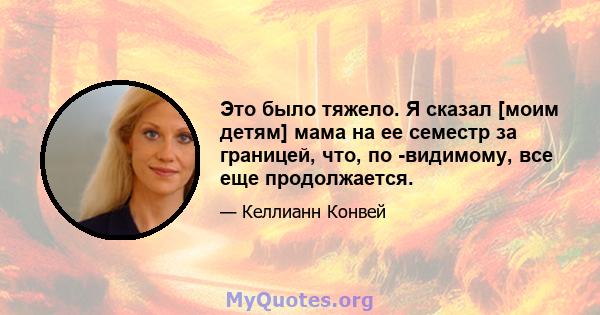 Это было тяжело. Я сказал [моим детям] мама на ее семестр за границей, что, по -видимому, все еще продолжается.

— Келлианн Конвей

MyQuotes.org